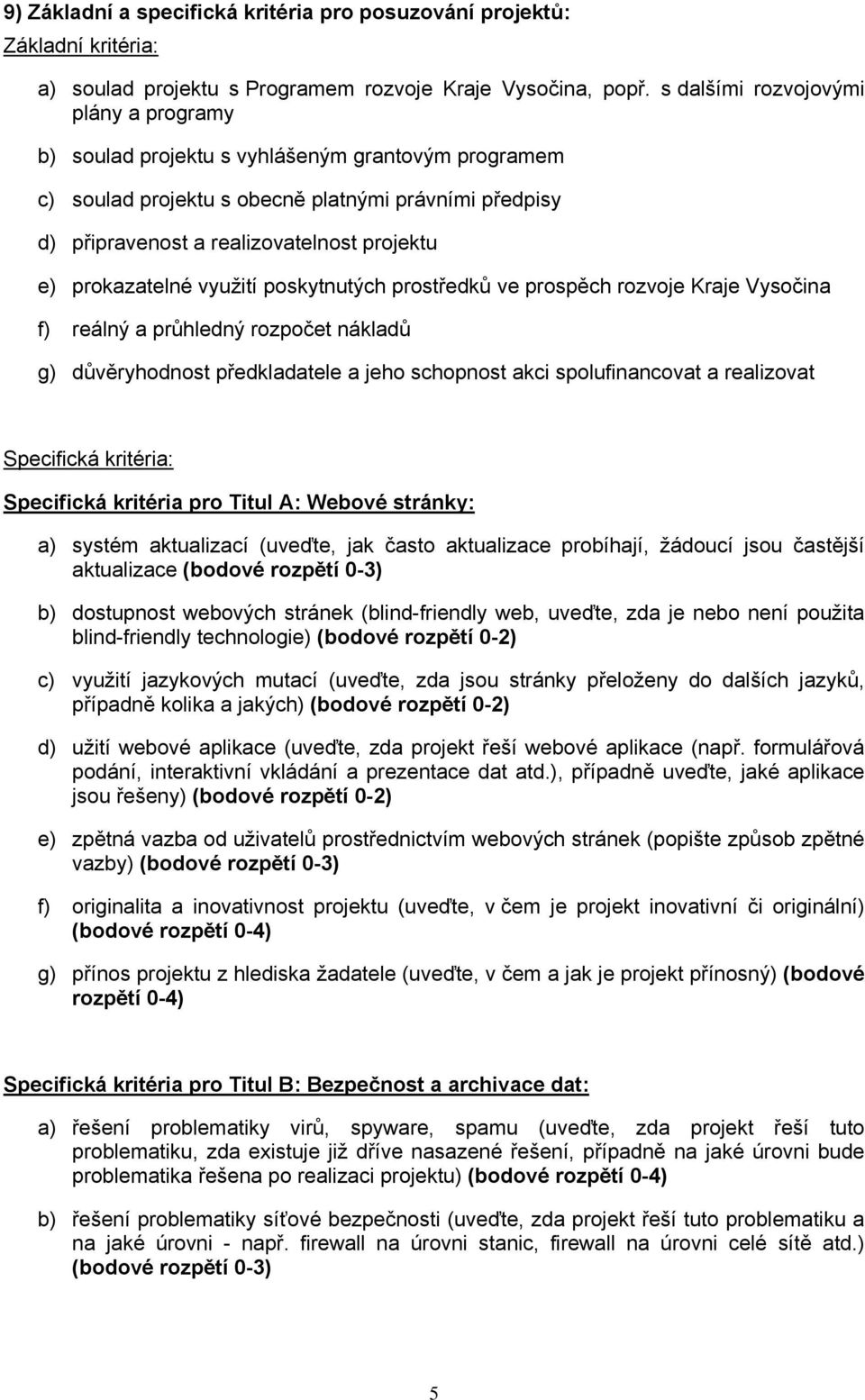 9) Základní a specifická kritéria pro posuzování projektů:

Základní kritéria:

a) soulad projektu s Programem rozvoje Kraje Vysočina, popř. s dalšími rozvojovými plány a programy

b) soulad projektu s vyhlášeným grantovým programem

c) soulad projektu s obecně platnými právními předpisy

d) připravenost a realizovatelnost projektu

e) prokazatelné využití poskytnutých prostředků ve prospěch rozvoje Kraje Vysočina

f) reálný a průhledný rozpočet nákladů

g) důvěryhodnost předkladatele a jeho schopnost akci spolufinancovat a realizovat

Specifická kritéria:

Specifická kritéria pro Titul A: Webové stránky:

a) systém aktualizací (uveďte, jak často aktualizace probíhají, žádoucí jsou častější aktualizace (bodové rozpětí 0-3)

b) dostupnost webových stránek (blind-friendly web, uveďte, zda je nebo není použita blind-friendly technologie) (bodové rozpětí 0-2)

c) využití jazykových mutací (uveďte, zda jsou stránky přeloženy do dalších jazyků, případně kolika a jakých) (bodové rozpětí 0-2)

d) užití webové aplikace (uveďte, zda projekt řeší webové aplikace (např. formulářová podání, interaktivní vkládání a prezentace dat atd.), případně uveďte, jaké aplikace jsou řešeny) (bodové rozpětí 0-2)

e) zpětná vazba od uživatelů prostřednictvím webových stránek (popište způsob zpětné vazby) (bodové rozpětí 0-3)

f) originalita a inovativnost projektu (uveďte, v čem je projekt inovativní či originální) (bodové rozpětí 0-4)

g) přínos projektu z hlediska žadatele (uveďte, v čem a jak je projekt přínosný) (bodové rozpětí 0-4)

Specifická kritéria pro Titul B: Bezpečnost a archivace dat:

a) řešení problematiky virů, spyware, spamu (uveďte, zda projekt řeší tuto problematiku, zda existuje již dříve nasazené řešení, případně na jaké úrovni bude problematika řešena po realizaci projektu) (bodové rozpětí 0-4)

b) řešení problematiky síťové bezpečnosti (uveďte, zda projekt řeší tuto problematiku a na jaké úrovni - např. firewall na úrovni stanic, firewall na úrovni celé sítě atd.) (bodové rozpětí 0-3)

5